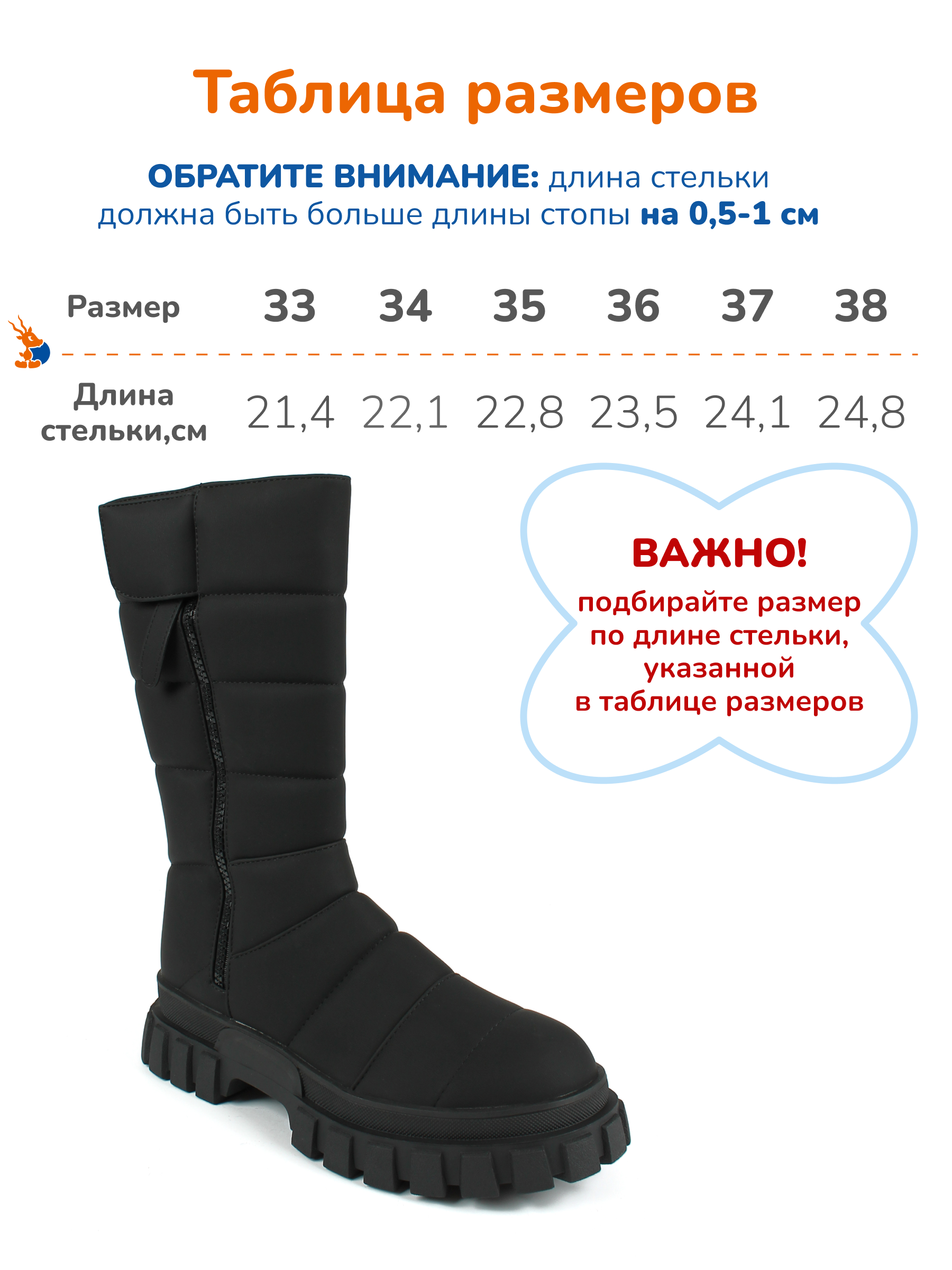 Таблица размеров

ОБРАТИТЕ ВНИМАНИЕ: длина стельки должна быть больше длины стопы на 0,5-1 см

| Размер | 33 | 34 | 35 | 36 | 37 | 38 |
|---|---|---|---|---|---|---|
| Длина стельки,см | 21,4 | 22,1 | 22,8 | 23,5 | 24,1 | 24,8 |

ВАЖНО!
подбирайте размер
по длине стельки,
указанной
в таблице размеров